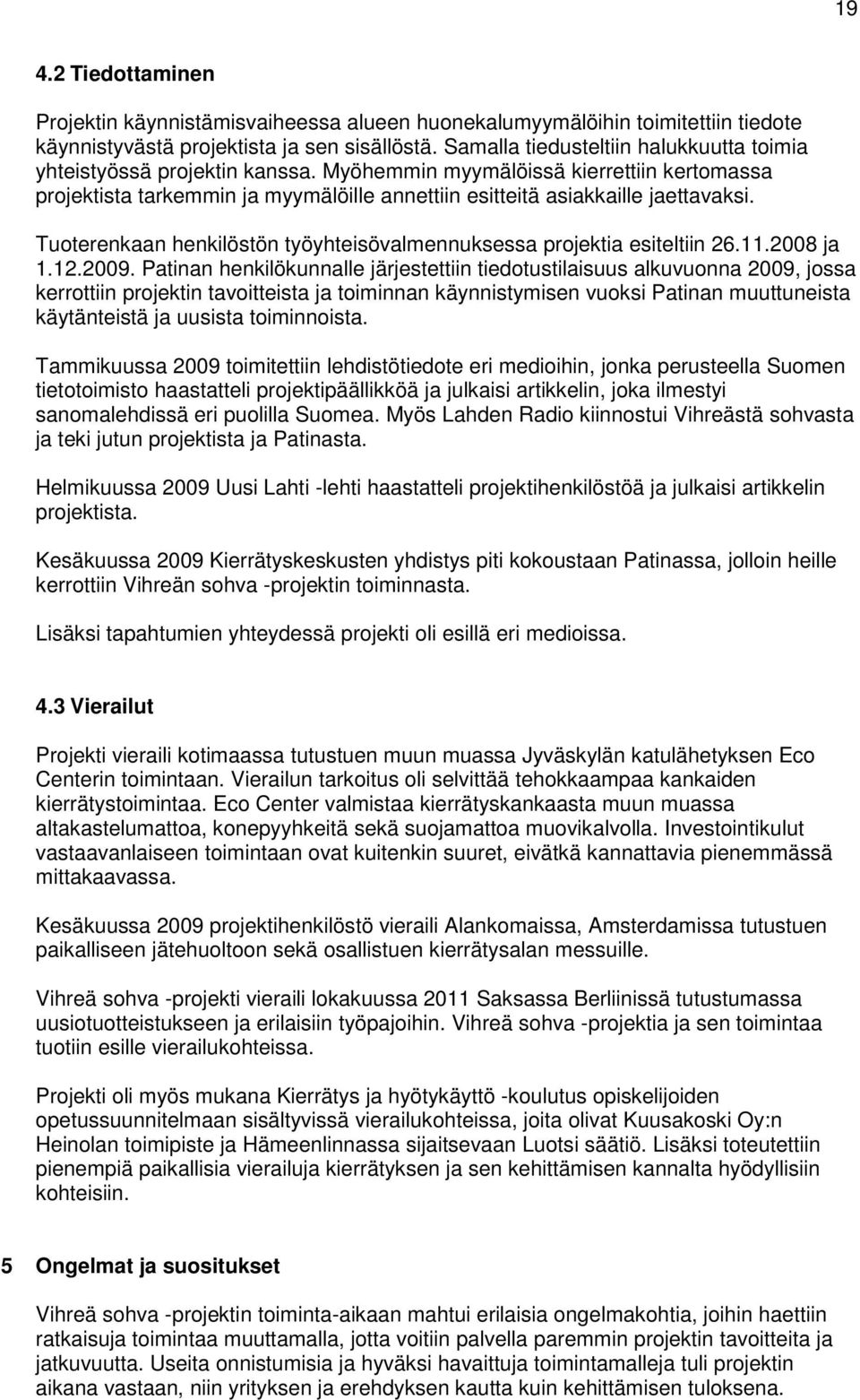 19

4.2 Tiedottaminen

Projektin käynnistämisvaiheessa alueen huonekalumyymälöihin toimitettiin tiedote käynnistyvästä projektista ja sen sisällöstä. Samalla tiedusteltiin halukkuutta toimia yhteistyössä projektin kanssa. Myöhemmin myymälöissä kierrettiin kertomassa projektista tarkemmin ja myymälöille annettiin esitteitä asiakkaille jaettavaksi.

Tuoterenkaan henkilöstön työyhteisövalmennuksessa projektia esiteltiin 26.11.2008 ja 1.12.2009. Patinan henkilökunnalle järjestettiin tiedotustilaisuus alkuvuonna 2009, jossa kerrottiin projektin tavoitteista ja toiminnan käynnistymisen vuoksi Patinan muuttuneista käytänteistä ja uusista toiminnoista.

Tammikuussa 2009 toimitettiin lehdistötiedote eri medioihin, jonka perusteella Suomen tietotoimisto haastatteli projektipäällikköä ja julkaisi artikkelin, joka ilmestyi sanomalehdissä eri puolilla Suomea. Myös Lahden Radio kiinnostui Vihreästä sohvasta ja teki jutun projektista ja Patinasta.

Helmikuussa 2009 Uusi Lahti -lehti haastatteli projektihenkilöstöä ja julkaisi artikkelin projektista.

Kesäkuussa 2009 Kierrätyskeskusten yhdistys piti kokoustaan Patinassa, jolloin heille kerrottiin Vihreän sohva -projektin toiminnasta.

Lisäksi tapahtumien yhteydessä projekti oli esillä eri medioissa.

4.3 Vierailut

Projekti vieraili kotimaassa tutustuen muun muassa Jyväskylän katulähetyksen Eco Centerin toimintaan. Vierailun tarkoitus oli selvittää tehokkaampaa kankaiden kierrätystoimintaa. Eco Center valmistaa kierrätyskankaasta muun muassa altakastelumattoa, konepyyhkeitä sekä suojamattoa muovikalvolla. Investointikulut vastaavanlaiseen toimintaan ovat kuitenkin suuret, eivätkä kannattavia pienemmässä mittakaavassa.

Kesäkuussa 2009 projektihenkilöstö vieraili Alankomaissa, Amsterdamissa tutustuen paikalliseen jätehuoltoon sekä osallistuen kierrätysalan messuille.

Vihreä sohva -projekti vieraili lokakuussa 2011 Saksassa Berliinissä tutustumassa uusiotuotteistukseen ja erilaisiin työpajoihin. Vihreä sohva -projektia ja sen toimintaa tuotiin esille vierailukohteissa.

Projekti oli myös mukana Kierrätys ja hyötykäyttö -koulutus opiskelijoiden opetussuunnitelmaan sisältyvissä vierailukohteissa, joita olivat Kuusakoski Oy:n Heinolan toimipiste ja Hämeenlinnassa sijaitsevaan Luotsi säätiö. Lisäksi toteutettiin pienempiä paikallisia vierailuja kierrätyksen ja sen kehittämisen kannalta hyödyllisiin kohteisiin.

5 Ongelmat ja suositukset

Vihreä sohva -projektin toiminta-aikaan mahtui erilaisia ongelmakohtia, joihin haettiin ratkaisuja toimintaa muuttamalla, jotta voitiin palvella paremmin projektin tavoitteita ja jatkuvuutta. Useita onnistumisia ja hyväksi havaittuja toimintamalleja tuli projektin aikana vastaan, niin yrityksen ja erehdyksen kautta kuin kehittämisen tuloksena.